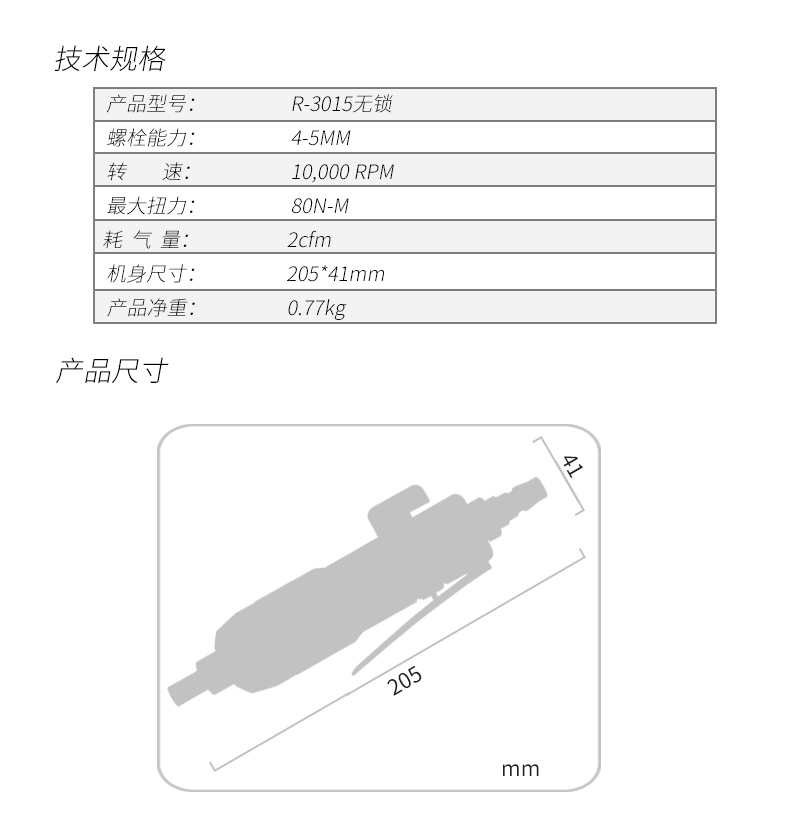 技术规格

| 产品型号: | R-3015无锁 |
|---|---|
| 螺栓能力: | 4-5MM |
| 转　速: | 10,000 RPM |
| 最大扭力: | 80N-M |
| 耗 气 量: | 2cfm |
| 机身尺寸: | 205*41mm |
| 产品净重: | 0.77kg |

产品尺寸

41

205

mm